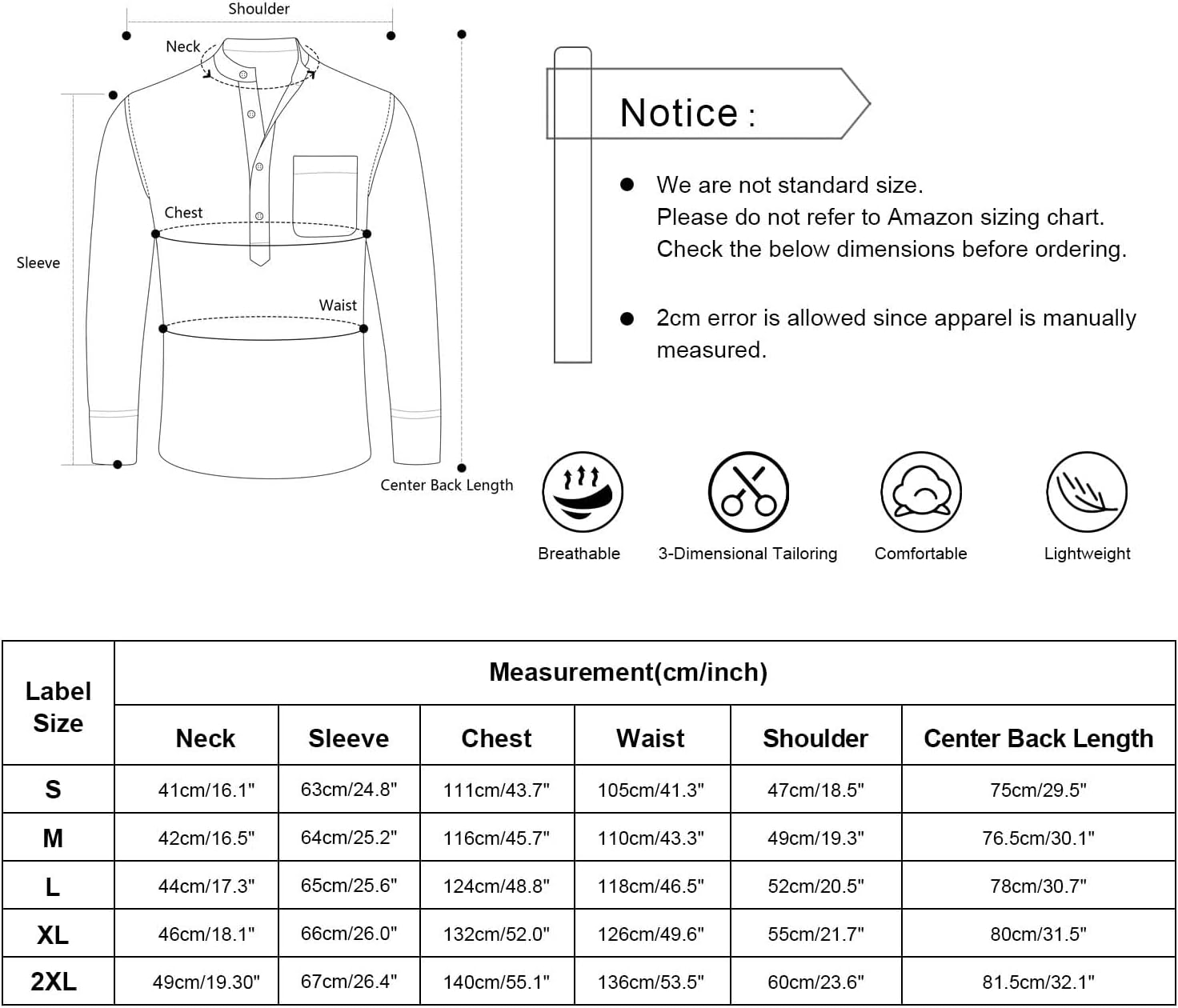 Shoulder

Neck

Chest

Sleeve

Waist

Center Back Length

Notice :

We are not standard size.
Please do not refer to Amazon sizing chart.
Check the below dimensions before ordering.

2cm error is allowed since apparel is manually measured.

Breathable

3-Dimensional Tailoring

Comfortable

Lightweight

| Label Size | Measurement(cm/inch) | | | | | |
|---|---|---|---|---|---|---|
| | Neck | Sleeve | Chest | Waist | Shoulder | Center Back Length |
| S | 41cm/16.1" | 63cm/24.8" | 111cm/43.7" | 105cm/41.3" | 47cm/18.5" | 75cm/29.5" |
| M | 42cm/16.5" | 64cm/25.2" | 116cm/45.7" | 110cm/43.3" | 49cm/19.3" | 76.5cm/30.1" |
| L | 44cm/17.3" | 65cm/25.6" | 124cm/48.8" | 118cm/46.5" | 52cm/20.5" | 78cm/30.7" |
| XL | 46cm/18.1" | 66cm/26.0" | 132cm/52.0" | 126cm/49.6" | 55cm/21.7" | 80cm/31.5" |
| 2XL | 49cm/19.30" | 67cm/26.4" | 140cm/55.1" | 136cm/53.5" | 60cm/23.6" | 81.5cm/32.1" |